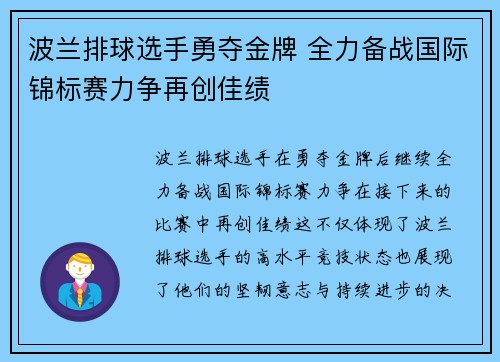 波兰排球选手勇夺金牌 全力备战国际锦标赛力争再创佳绩

波兰排球选手在勇夺金牌后继续全力备战国际锦标赛力争在接下来的比赛中再创佳绩这不仅体现了波兰排球选手的高水平竞技状态也展现了他们的坚韧意志与持续进步的决